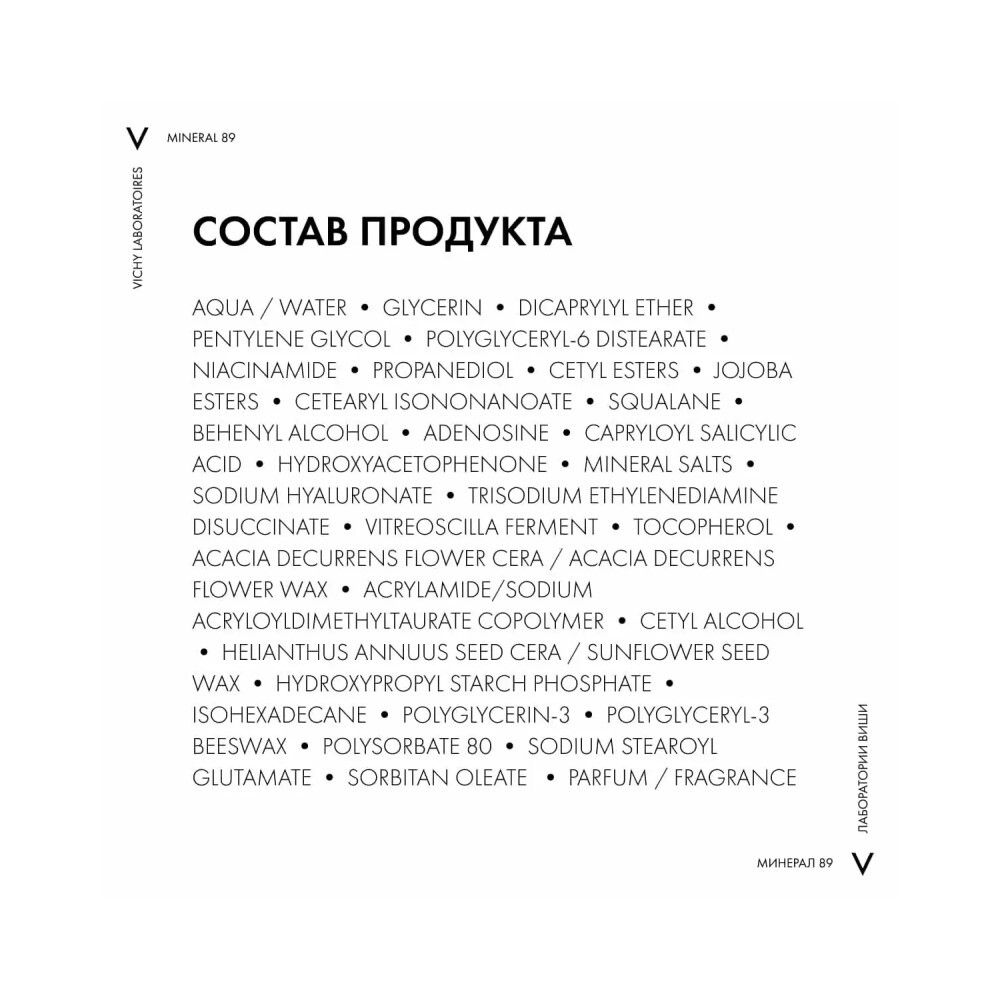 V MINERAL 89

VICHY LABORATOIRES

СОСТАВ ПРОДУКТА

AQUA / WATER • GLYCERIN • DICAPRYLYL ETHER • PENTYLENE GLYCOL • POLYGLYCERYL-6 DISTEARATE • NIACINAMIDE • PROPANEDIOL • CETYL ESTERS • JOJOBA ESTERS • CETEARYL ISONONANOATE • SQUALANE • BEHENYL ALCOHOL • ADENOSINE • CAPRYLOYL SALICYLIC ACID • HYDROXYACETOPHENONE • MINERAL SALTS • SODIUM HYALURONATE • TRISODIUM ETHYLENEDIAMINE DISUCCINATE • VITREOSCILLA FERMENT • TOCOPHEROL • ACACIA DECURRENS FLOWER CERA / ACACIA DECURRENS FLOWER WAX • ACRYLAMIDE/SODIUM ACRYLOYLDIMETHYLTAURATE COPOLYMER • CETYL ALCOHOL • HELIANTHUS ANNUUS SEED CERA / SUNFLOWER SEED WAX • HYDROXYPROPYL STARCH PHOSPHATE • ISOHEXADECANE • POLYGLYCERIN-3 • POLYGLYCERYL-3 BEESWAX • POLYSORBATE 80 • SODIUM STEAROYL GLUTAMATE • SORBITAN OLEATE • PARFUM / FRAGRANCE

ЛАБОРАТОРИИ ВИШИ

МИНЕРАЛ 89 V